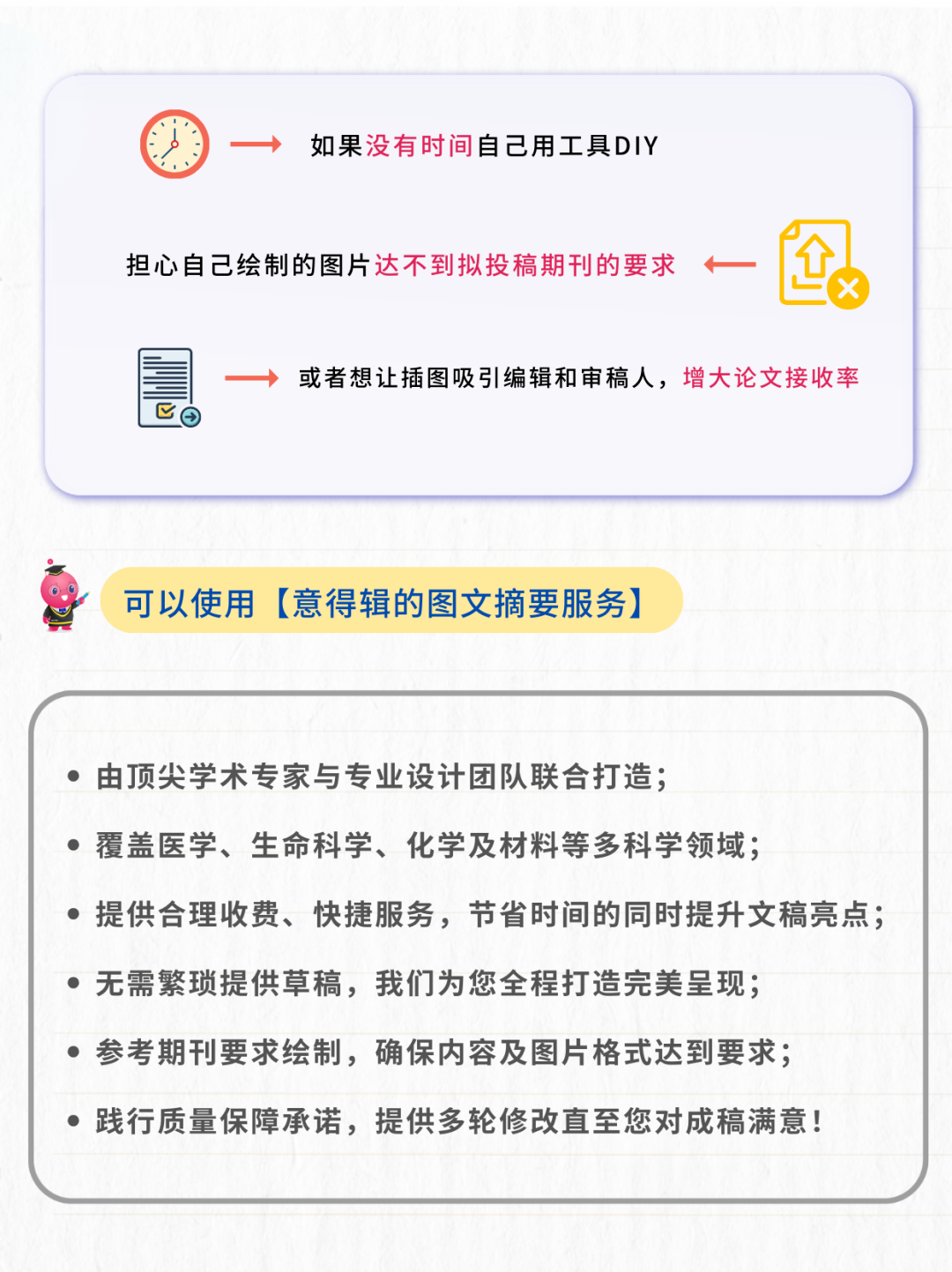 如果没有时间自己用工具DIY

担心自己绘制的图片达不到拟投稿期刊的要求

或者想让插图吸引编辑和审稿人，增大论文接收率

可以使用【意得辑的图文摘要服务】

• 由顶尖学术专家与专业设计团队联合打造；

• 覆盖医学、生命科学、化学及材料等多科学领域；

• 提供合理收费、快捷服务，节省时间的同时提升文稿亮点；

• 无需繁琐提供草稿，我们为您全程打造完美呈现；

• 参考期刊要求绘制，确保内容及图片格式达到要求；

• 践行质量保障承诺，提供多轮修改直至您对成稿满意！